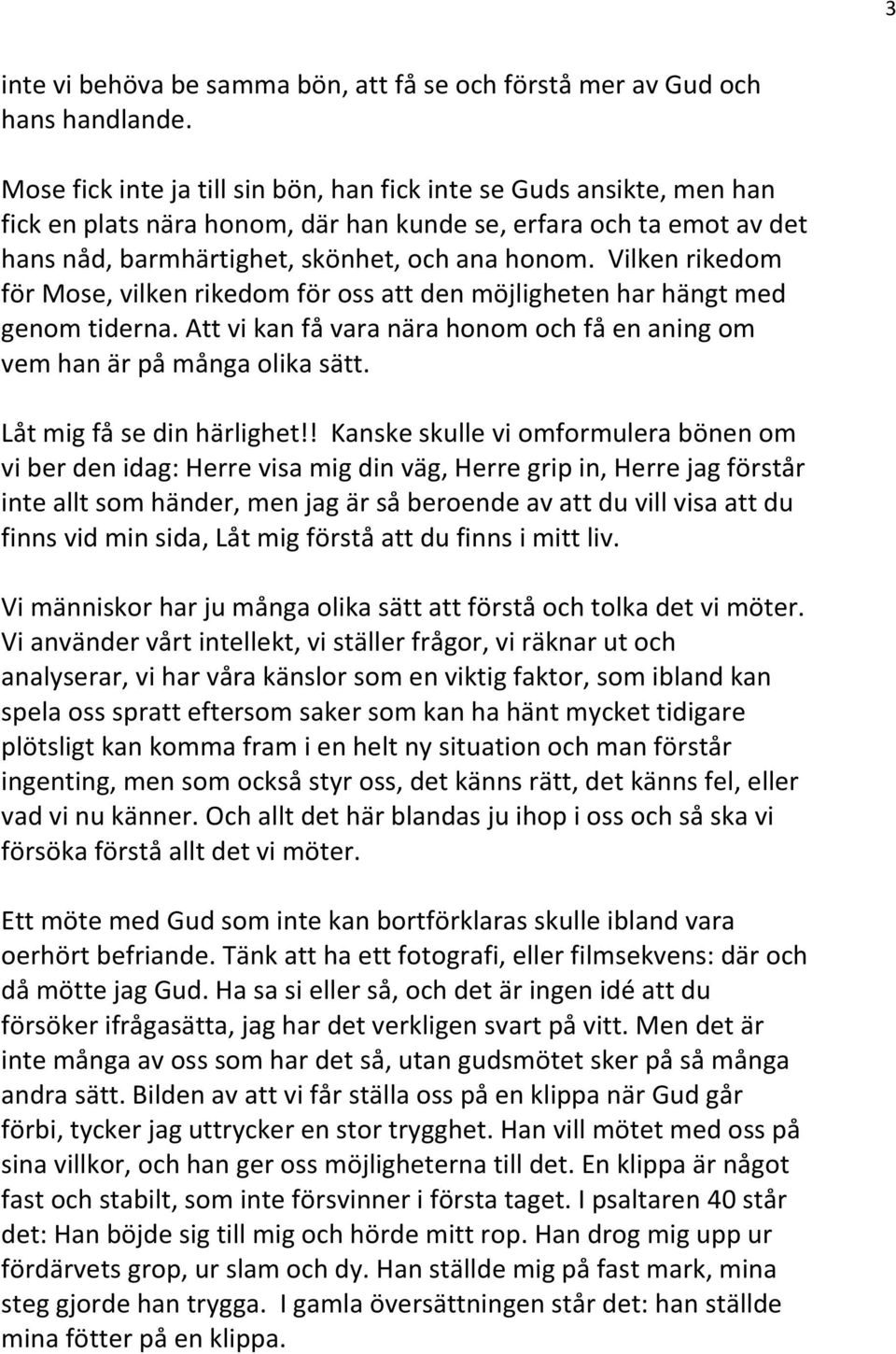 3

inte vi behöva be samma bön, att få se och förstå mer av Gud och hans handlande.

Mose fick inte ja till sin bön, han fick inte se Guds ansikte, men han fick en plats nära honom, där han kunde se, erfara och ta emot av det hans nåd, barmhärtighet, skönhet, och ana honom. Vilken rikedom för Mose, vilken rikedom för oss att den möjligheten har hängt med genom tiderna. Att vi kan få vara nära honom och få en aning om vem han är på många olika sätt.

Låt mig få se din härlighet!! Kanske skulle vi omformulera bönen om vi ber den idag: Herre visa mig din väg, Herre grip in, Herre jag förstår inte allt som händer, men jag är så beroende av att du vill visa att du finns vid min sida, Låt mig förstå att du finns i mitt liv.

Vi människor har ju många olika sätt att förstå och tolka det vi möter. Vi använder vårt intellekt, vi ställer frågor, vi räknar ut och analyserar, vi har våra känslor som en viktig faktor, som ibland kan spela oss spratt eftersom saker som kan ha hänt mycket tidigare plötsligt kan komma fram i en helt ny situation och man förstår ingenting, men som också styr oss, det känns rätt, det känns fel, eller vad vi nu känner. Och allt det här blandas ju ihop i oss och så ska vi försöka förstå allt det vi möter.

Ett möte med Gud som inte kan bortförklaras skulle ibland vara oerhört befriande. Tänk att ha ett fotografi, eller filmsekvens: där och då mötte jag Gud. Ha sa si eller så, och det är ingen idé att du försöker ifrågasätta, jag har det verkligen svart på vitt. Men det är inte många av oss som har det så, utan gudsmötet sker på så många andra sätt. Bilden av att vi får ställa oss på en klippa när Gud går förbi, tycker jag uttrycker en stor trygghet. Han vill mötet med oss på sina villkor, och han ger oss möjligheterna till det. En klippa är något fast och stabilt, som inte försvinner i första taget. I psaltaren 40 står det: Han böjde sig till mig och hörde mitt rop. Han drog mig upp ur fördärvets grop, ur slam och dy. Han ställde mig på fast mark, mina steg gjorde han trygga. I gamla översättningen står det: han ställde mina fötter på en klippa.